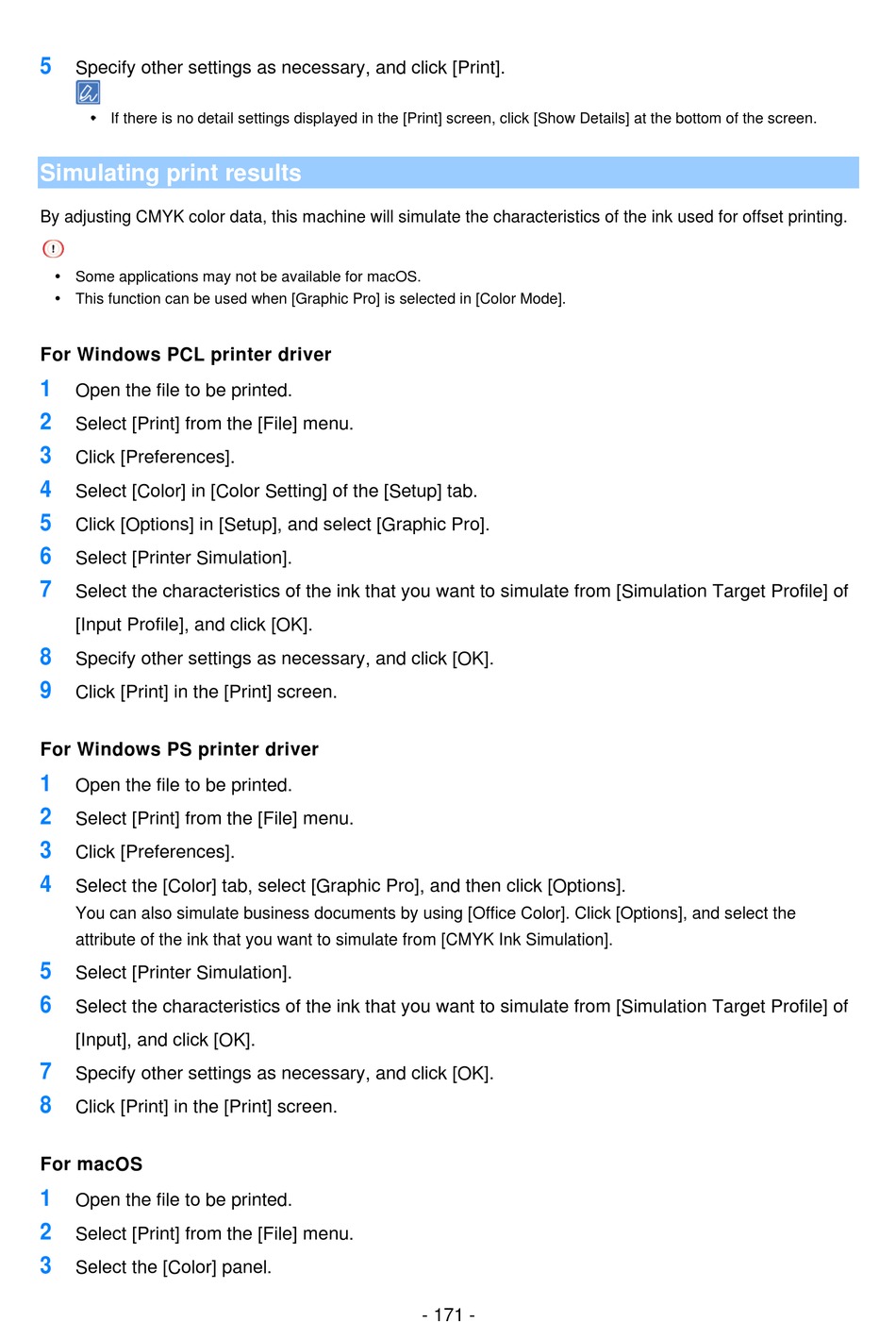 5 Specify other settings as necessary, and click [Print].

• If there is no detail settings displayed in the [Print] screen, click [Show Details] at the bottom of the screen.

Simulating print results

By adjusting CMYK color data, this machine will simulate the characteristics of the ink used for offset printing.

• Some applications may not be available for macOS.
• This function can be used when [Graphic Pro] is selected in [Color Mode].

For Windows PCL printer driver

1 Open the file to be printed.
2 Select [Print] from the [File] menu.
3 Click [Preferences].
4 Select [Color] in [Color Setting] of the [Setup] tab.
5 Click [Options] in [Setup], and select [Graphic Pro].
6 Select [Printer Simulation].
7 Select the characteristics of the ink that you want to simulate from [Simulation Target Profile] of [Input Profile], and click [OK].
8 Specify other settings as necessary, and click [OK].
9 Click [Print] in the [Print] screen.

For Windows PS printer driver

1 Open the file to be printed.
2 Select [Print] from the [File] menu.
3 Click [Preferences].
4 Select the [Color] tab, select [Graphic Pro], and then click [Options].
You can also simulate business documents by using [Office Color]. Click [Options], and select the attribute of the ink that you want to simulate from [CMYK Ink Simulation].
5 Select [Printer Simulation].
6 Select the characteristics of the ink that you want to simulate from [Simulation Target Profile] of [Input], and click [OK].
7 Specify other settings as necessary, and click [OK].
8 Click [Print] in the [Print] screen.

For macOS

1 Open the file to be printed.
2 Select [Print] from the [File] menu.
3 Select the [Color] panel.

- 171 -